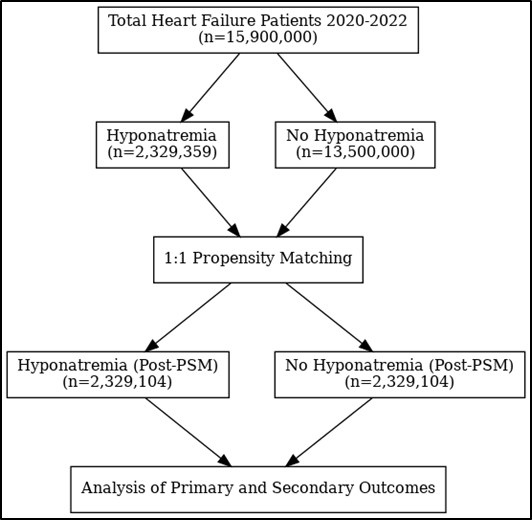 Total Heart Failure Patients 2020-2022
(n=15,900,000)

Hyponatremia
(n=2,329,359)

No Hyponatremia
(n=13,500,000)

1:1 Propensity Matching

Hyponatremia (Post-PSM)
(n=2,329,104)

No Hyponatremia (Post-PSM)
(n=2,329,104)

Analysis of Primary and Secondary Outcomes